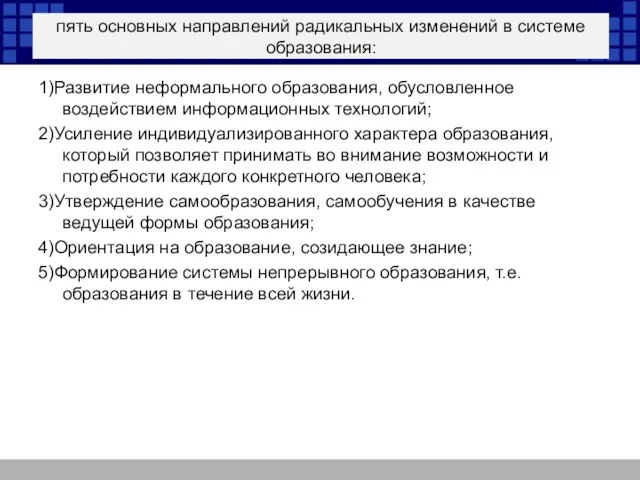 пять основных направлений радикальных изменений в системе образования:

1)Развитие неформального образования, обусловленное воздействием информационных технологий;

2)Усиление индивидуализированного характера образования, который позволяет принимать во внимание возможности и потребности каждого конкретного человека;

3)Утверждение самообразования, самообучения в качестве ведущей формы образования;

4)Ориентация на образование, созидающее знание;

5)Формирование системы непрерывного образования, т.е. образования в течение всей жизни.